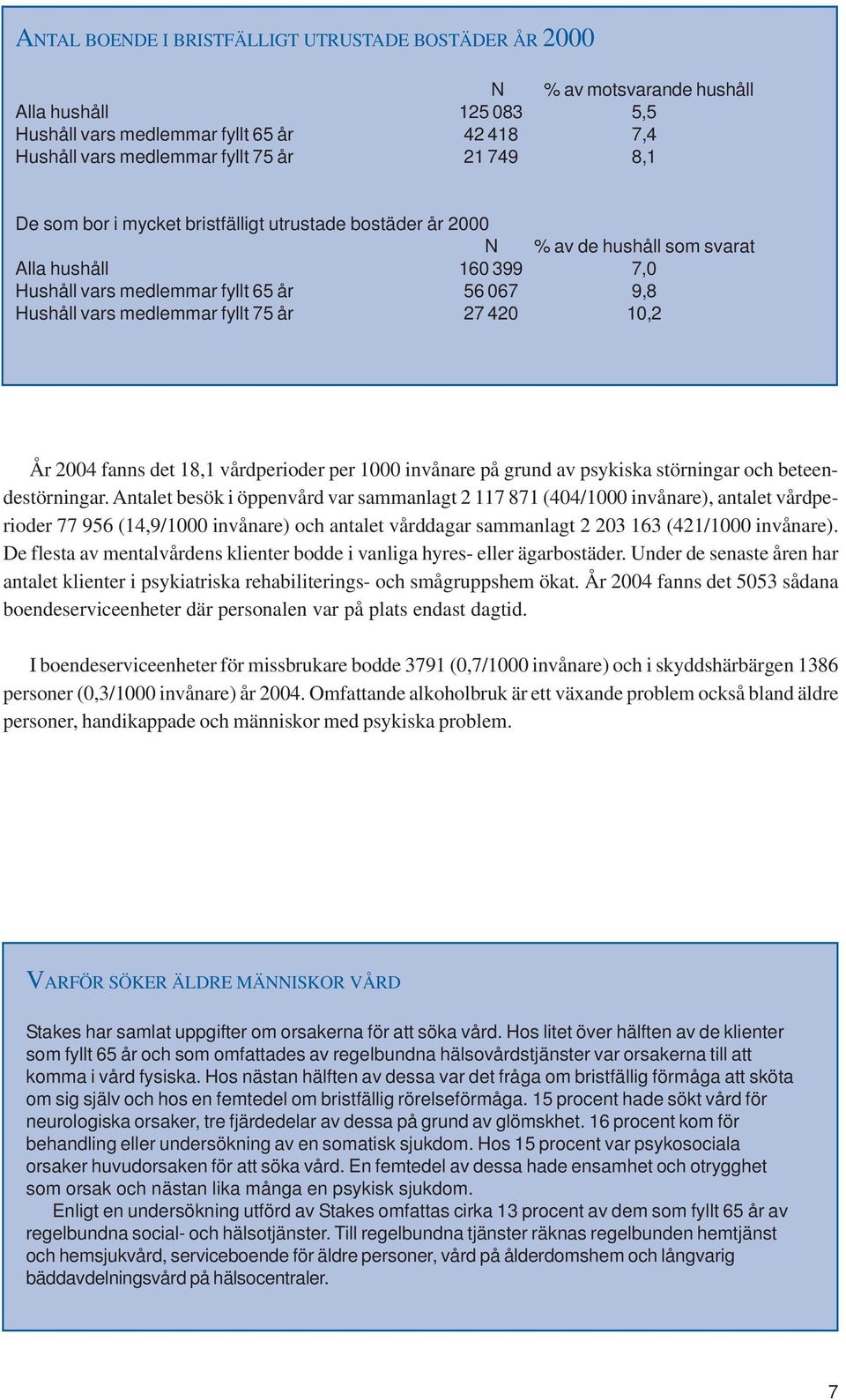 ANTAL BOENDE I BRISTFÄLLIGT UTRUSTADE BOSTÄDER ÅR 2000

| | N | % av motsvarande hushåll |
|---|---|---|
| Alla hushåll | 125 083 | 5,5 |
| Hushåll vars medlemmar fyllt 65 år | 42 418 | 7,4 |
| Hushåll vars medlemmar fyllt 75 år | 21 749 | 8,1 |

De som bor i mycket bristfälligt utrustade bostäder år 2000

| | N | % av de hushåll som svarat |
|---|---|---|
| Alla hushåll | 160 399 | 7,0 |
| Hushåll vars medlemmar fyllt 65 år | 56 067 | 9,8 |
| Hushåll vars medlemmar fyllt 75 år | 27 420 | 10,2 |

År 2004 fanns det 18,1 vårdperioder per 1000 invånare på grund av psykiska störningar och beteendestörningar. Antalet besök i öppenvård var sammanlagt 2 117 871 (404/1000 invånare), antalet vårdperioder 77 956 (14,9/1000 invånare) och antalet vårddagar sammanlagt 2 203 163 (421/1000 invånare). De flesta av mentalvårdens klienter bodde i vanliga hyres- eller ägarbostäder. Under de senaste åren har antalet klienter i psykiatriska rehabiliterings- och smågruppshem ökat. År 2004 fanns det 5053 sådana boendeserviceenheter där personalen var på plats endast dagtid.

I boendeserviceenheter för missbrukare bodde 3791 (0,7/1000 invånare) och i skyddshärbärgen 1386 personer (0,3/1000 invånare) år 2004. Omfattande alkoholbruk är ett växande problem också bland äldre personer, handikappade och människor med psykiska problem.

VARFÖR SÖKER ÄLDRE MÄNNISKOR VÅRD

Stakes har samlat uppgifter om orsakerna för att söka vård. Hos litet över hälften av de klienter som fyllt 65 år och som omfattades av regelbundna hälsovårdstjänster var orsakerna till att komma i vård fysiska. Hos nästan hälften av dessa var det fråga om bristfällig förmåga att sköta om sig själv och hos en femtedel om bristfällig rörelseförmåga. 15 procent hade sökt vård för neurologiska orsaker, tre fjärdedelar av dessa på grund av glömskhet. 16 procent kom för behandling eller undersökning av en somatisk sjukdom. Hos 15 procent var psykosociala orsaker huvudorsaken för att söka vård. En femtedel av dessa hade ensamhet och otrygghet som orsak och nästan lika många en psykisk sjukdom.

Enligt en undersökning utförd av Stakes omfattas cirka 13 procent av dem som fyllt 65 år av regelbundna social- och hälsotjänster. Till regelbundna tjänster räknas regelbunden hemtjänst och hemsjukvård, serviceboende för äldre personer, vård på ålderdomshem och långvarig bäddavdelningsvård på hälsocentraler.

7